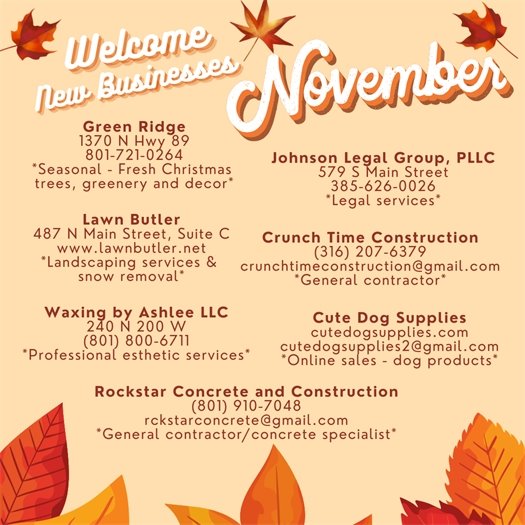 Welcome New Businesses

November

Green Ridge
1370 N Hwy 89
801-721-0264
*Seasonal - Fresh Christmas trees, greenery and decor*

Lawn Butler
487 N Main Street, Suite C
www.lawnbutler.net
*Landscaping services & snow removal*

Waxing by Ashlee LLC
240 N 200 W
(801) 800-6711
*Professional esthetic services*

Johnson Legal Group, PLLC
579 S Main Street
385-626-0026
*Legal services*

Crunch Time Construction
(316) 207-6379
crunchtimeconstruction@gmail.com
*General contractor*

Cute Dog Supplies
cutedogsupplies.com
cutedogsupplies2@gmail.com
*Online sales - dog products*

Rockstar Concrete and Construction
(801) 910-7048
rckstarconcrete@gmail.com
*General contractor/concrete specialist*